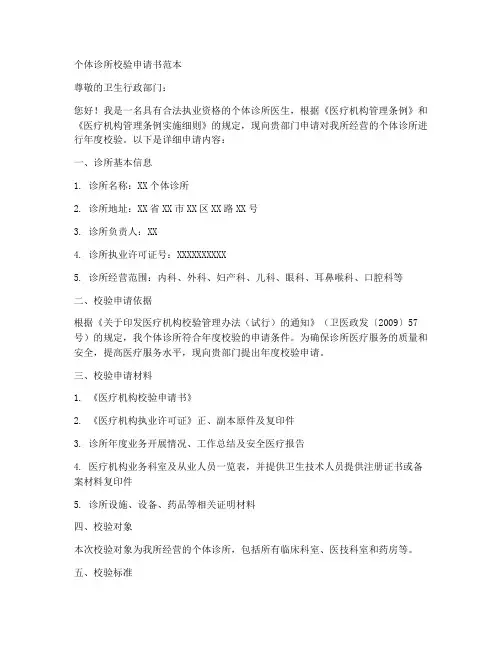 个体诊所校验申请书范本

尊敬的卫生行政部门：

您好！我是一名具有合法执业资格的个体诊所医生，根据《医疗机构管理条例》和《医疗机构管理条例实施细则》的规定，现向贵部门申请对我所经营的个体诊所进行年度校验。以下是详细申请内容：

一、诊所基本信息

1. 诊所名称：XX个体诊所

2. 诊所地址：XX省XX市XX区XX路XX号

3. 诊所负责人：XX

4. 诊所执业许可证号：XXXXXXXXXX

5. 诊所经营范围：内科、外科、妇产科、儿科、眼科、耳鼻喉科、口腔科等

二、校验申请依据

根据《关于印发医疗机构校验管理办法（试行）的通知》（卫医政发〔2009〕57号）的规定，我个体诊所符合年度校验的申请条件。为确保诊所医疗服务的质量和安全，提高医疗服务水平，现向贵部门提出年度校验申请。

三、校验申请材料

1. 《医疗机构校验申请书》

2. 《医疗机构执业许可证》正、副本原件及复印件

3. 诊所年度业务开展情况、工作总结及安全医疗报告

4. 医疗机构业务科室及从业人员一览表，并提供卫生技术人员提供注册证书或备案材料复印件

5. 诊所设施、设备、药品等相关证明材料

四、校验对象

本次校验对象为我所经营的个体诊所，包括所有临床科室、医技科室和药房等。

五、校验标准